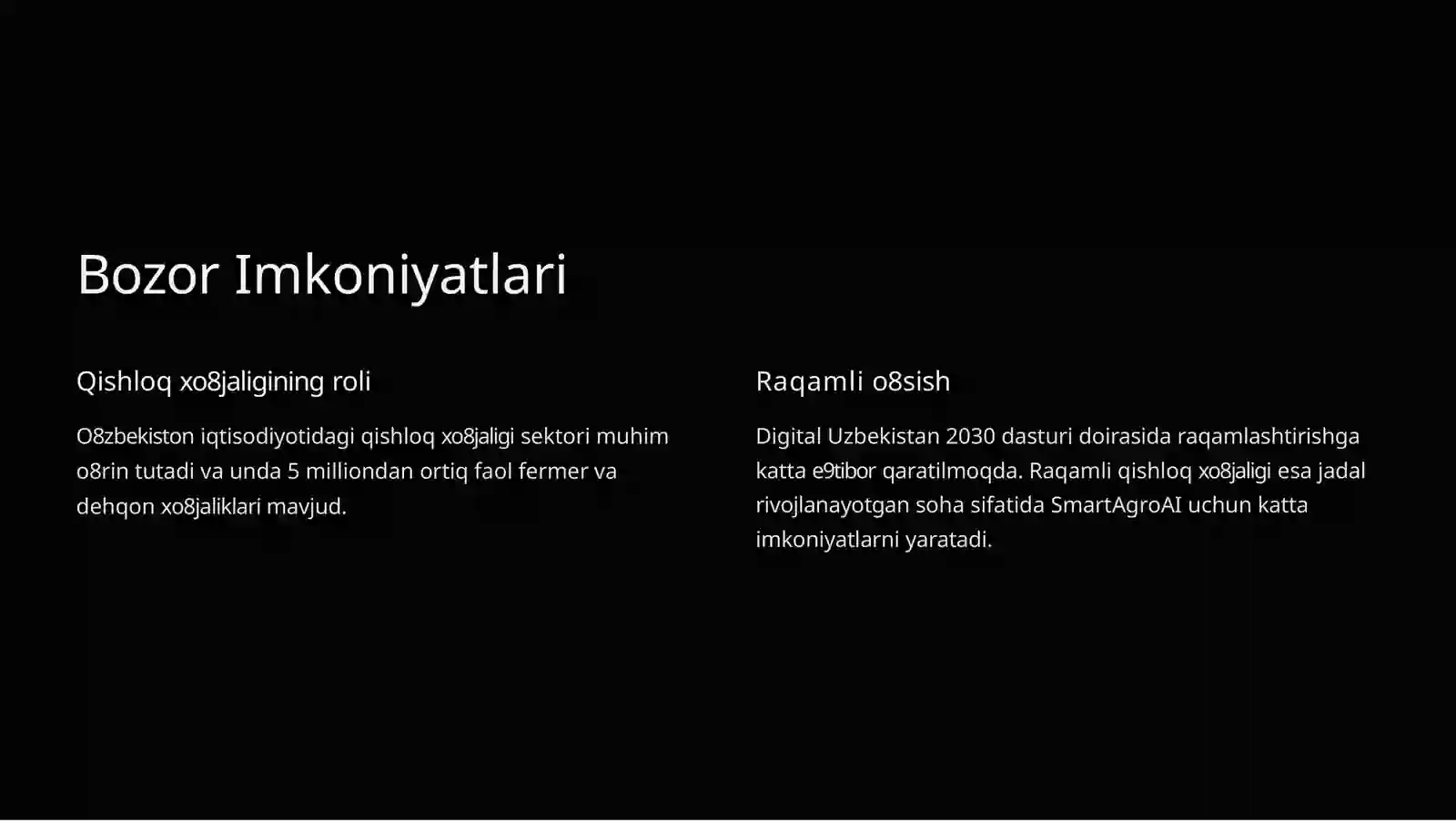 Bozor Imkoniyatlari

Qishloq xo8jaligining roli

O8zbekiston iqtisodiyotidagi qishloq xo8jaligi sektori muhim o8rin tutadi va unda 5 milliondan ortiq faol fermer va dehqon xo8jaliklari mavjud.

Raqamli o8sish

Digital Uzbekistan 2030 dasturi doirasida raqamlashtirishga katta e9tibor qaratilmoqda. Raqamli qishloq xo8jaligi esa jadal rivojlanayotgan soha sifatida SmartAgroAI uchun katta imkoniyatlarni yaratadi.